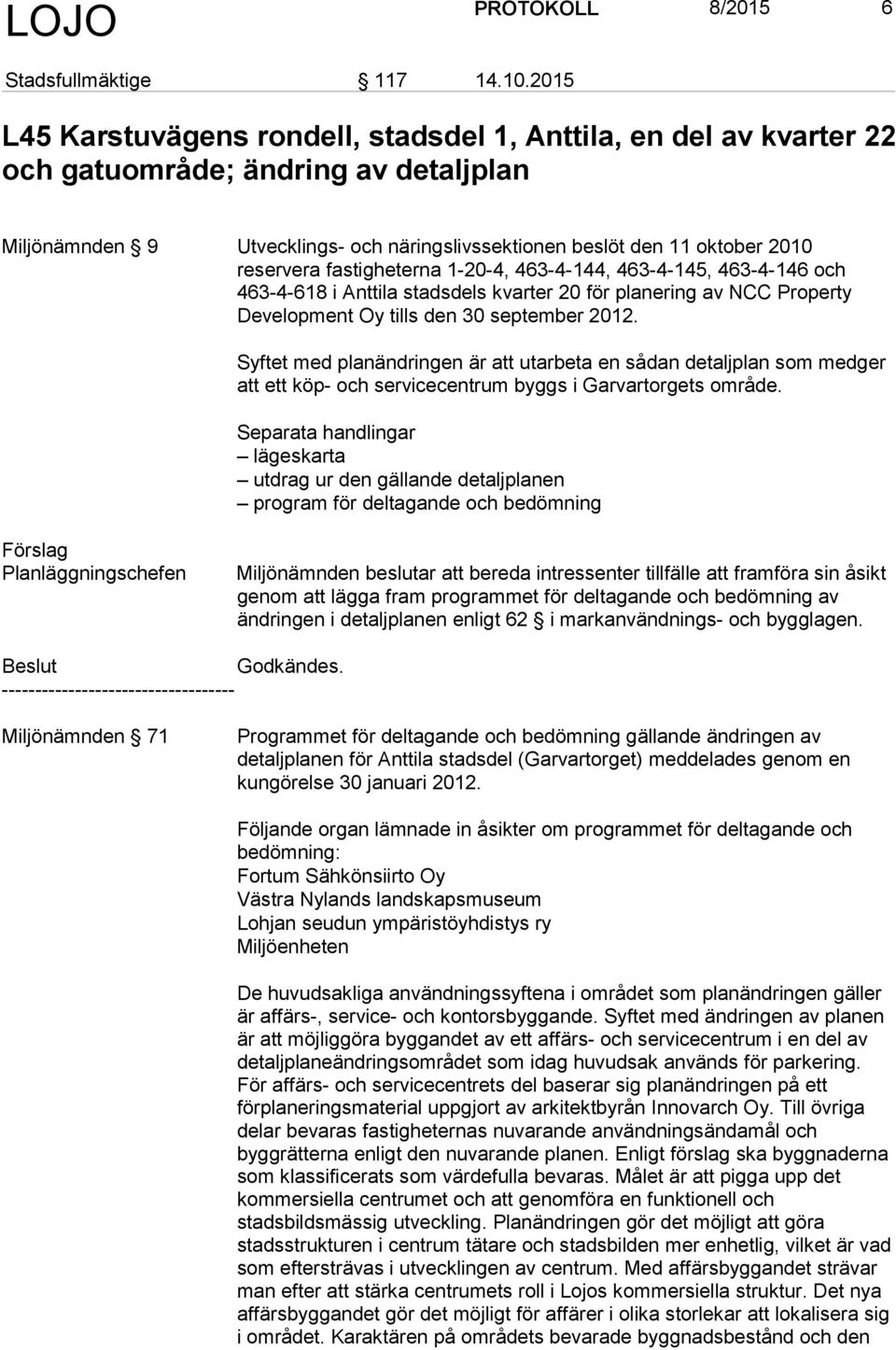 LOJO PROTOKOLL 8/2015 6

Stadsfullmäktige § 117 14.10.2015

L45 Karstuvägens rondell, stadsdel 1, Anttila, en del av kvarter 22 och gatuområde; ändring av detaljplan

Miljönämnden § 9 Utvecklings- och näringslivssektionen beslöt den 11 oktober 2010 reservera fastigheterna 1-20-4, 463-4-144, 463-4-145, 463-4-146 och 463-4-618 i Anttila stadsdels kvarter 20 för planering av NCC Property Development Oy tills den 30 september 2012.

Syftet med planändringen är att utarbeta en sådan detaljplan som medger att ett köp- och servicecentrum byggs i Garvartorgets område.

Separata handlingar
– lägeskarta
– utdrag ur den gällande detaljplanen
– program för deltagande och bedömning

Förslag
Planläggningschefen Miljönämnden beslutar att bereda intressenter tillfälle att framföra sin åsikt genom att lägga fram programmet för deltagande och bedömning av ändringen i detaljplanen enligt 62 § i markanvändnings- och bygglagen.

Beslut Godkändes.
----------------------------------

Miljönämnden § 71 Programmet för deltagande och bedömning gällande ändringen av detaljplanen för Anttila stadsdel (Garvartorget) meddelades genom en kungörelse 30 januari 2012.

Följande organ lämnade in åsikter om programmet för deltagande och bedömning:
Fortum Sähkönsiirto Oy
Västra Nylands landskapsmuseum
Lohjan seudun ympäristöyhdistys ry
Miljöenheten

De huvudsakliga användningssyftena i området som planändringen gäller är affärs-, service- och kontorsbyggande. Syftet med ändringen av planen är att möjliggöra byggandet av ett affärs- och servicecentrum i en del av detaljplaneändringsområdet som idag huvudsak används för parkering. För affärs- och servicecentrets del baserar sig planändringen på ett förplaneringsmaterial uppgjort av arkitektbyrån Innovarch Oy. Till övriga delar bevaras fastigheternas nuvarande användningsändamål och byggrätterna enligt den nuvarande planen. Enligt förslag ska byggnaderna som klassificerats som värdefulla bevaras. Målet är att pigga upp det kommersiella centrumet och att genomföra en funktionell och stadsbildsmässig utveckling. Planändringen gör det möjligt att göra stadsstrukturen i centrum tätare och stadsbilden mer enhetlig, vilket är vad som eftersträvas i utvecklingen av centrum. Med affärsbyggandet strävar man efter att stärka centrumets roll i Lojos kommersiella struktur. Det nya affärsbyggandet gör det möjligt för affärer i olika storlekar att lokalisera sig i området. Karaktären på områdets bevarade byggnadsbestånd och den